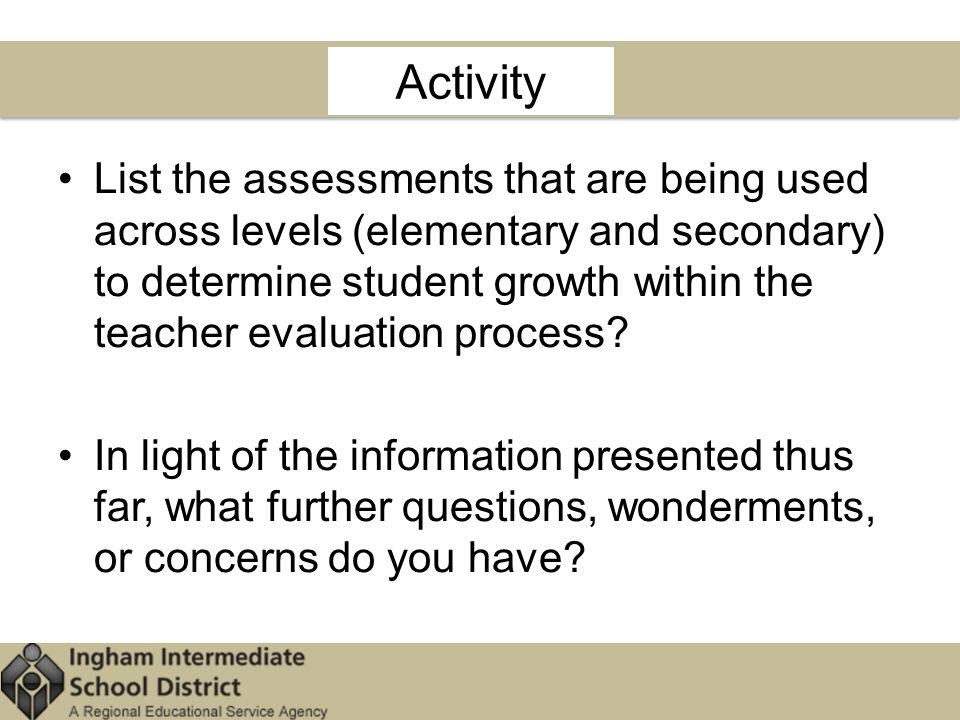 Activity

• List the assessments that are being used across levels (elementary and secondary) to determine student growth within the teacher evaluation process?

• In light of the information presented thus far, what further questions, wonderments, or concerns do you have?

Ingham Intermediate School District
A Regional Educational Service Agency